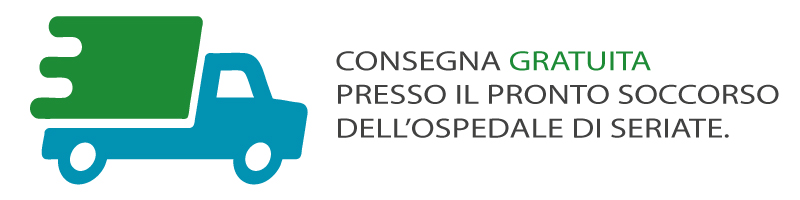 CONSEGNA GRATUITA
PRESSO IL PRONTO SOCCORSO
DELL'OSPEDALE DI SERIATE.